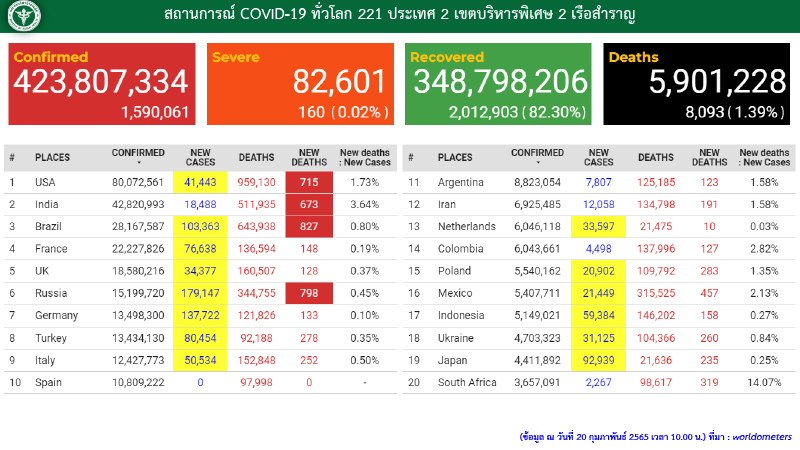 สถานการณ์ COVID-19 ทั่วโลก 221 ประเทศ 2 เขตบริหารพิเศษ 2 เรือสำราญ

Confirmed
423,807,334
1,590,061

Severe
82,601
160 ( 0.02% )

Recovered
348,798,206
2,012,903 ( 82.30% )

Deaths
5,901,228
8,093 ( 1.39% )

| # | PLACES | CONFIRMED | NEW CASES | DEATHS | NEW DEATHS | New deaths : New Cases |
|---|---|---|---|---|---|---|
| 1 | USA | 80,072,561 | 41,443 | 959,130 | 715 | 1.73% |
| 2 | India | 42,820,993 | 18,488 | 511,935 | 673 | 3.64% |
| 3 | Brazil | 28,167,587 | 103,363 | 643,938 | 827 | 0.80% |
| 4 | France | 22,227,826 | 76,638 | 136,594 | 148 | 0.19% |
| 5 | UK | 18,580,216 | 34,377 | 160,507 | 128 | 0.37% |
| 6 | Russia | 15,199,720 | 179,147 | 344,755 | 798 | 0.45% |
| 7 | Germany | 13,498,300 | 137,722 | 121,826 | 133 | 0.10% |
| 8 | Turkey | 13,434,130 | 80,454 | 92,188 | 278 | 0.35% |
| 9 | Italy | 12,427,773 | 50,534 | 152,848 | 252 | 0.50% |
| 10 | Spain | 10,809,222 | 0 | 97,998 | 0 | - |

| # | PLACES | CONFIRMED | NEW CASES | DEATHS | NEW DEATHS | New deaths : New Cases |
|---|---|---|---|---|---|---|
| 11 | Argentina | 8,823,054 | 7,807 | 125,185 | 123 | 1.58% |
| 12 | Iran | 6,925,485 | 12,058 | 134,798 | 191 | 1.58% |
| 13 | Netherlands | 6,046,118 | 33,597 | 21,475 | 10 | 0.03% |
| 14 | Colombia | 6,043,661 | 4,498 | 137,996 | 127 | 2.82% |
| 15 | Poland | 5,540,162 | 20,902 | 109,792 | 283 | 1.35% |
| 16 | Mexico | 5,407,711 | 21,449 | 315,525 | 457 | 2.13% |
| 17 | Indonesia | 5,149,021 | 59,384 | 146,202 | 158 | 0.27% |
| 18 | Ukraine | 4,703,323 | 31,125 | 104,366 | 260 | 0.84% |
| 19 | Japan | 4,411,892 | 92,939 | 21,636 | 235 | 0.25% |
| 20 | South Africa | 3,657,091 | 2,267 | 98,617 | 319 | 14.07% |

(ข้อมูล ณ วันที่ 20 กุมภาพันธ์ 2565 เวลา 10.00 น.) ที่มา : worldometers